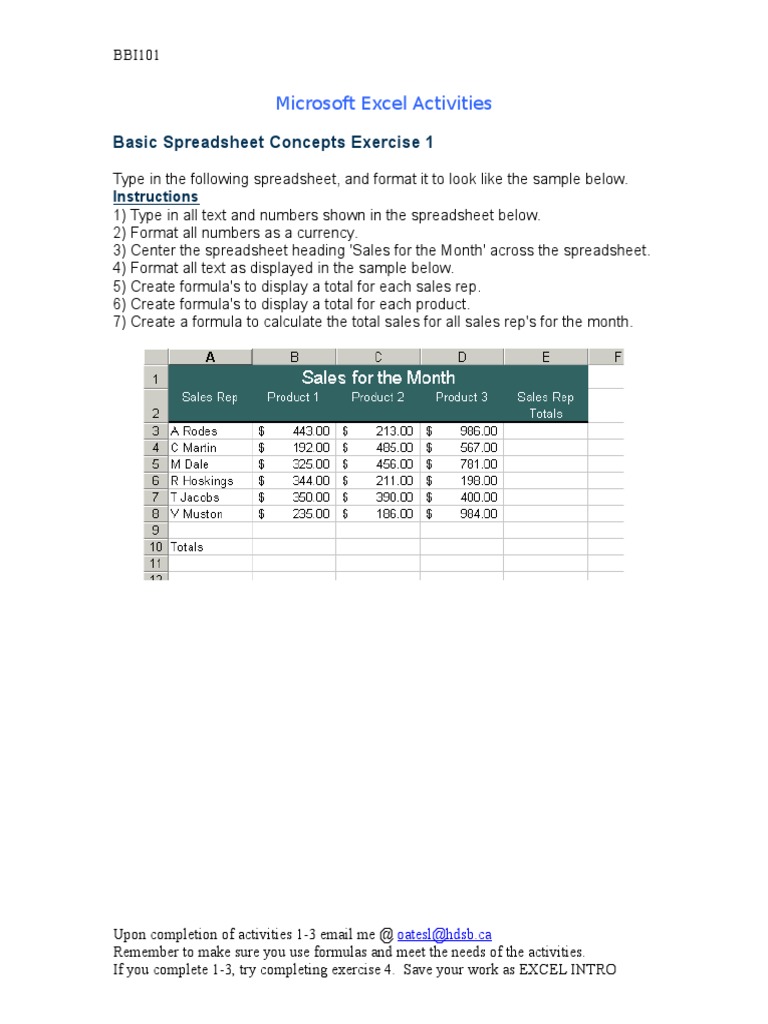 BBI101

Microsoft Excel Activities

Basic Spreadsheet Concepts Exercise 1

Type in the following spreadsheet, and format it to look like the sample below.
Instructions
1) Type in all text and numbers shown in the spreadsheet below.
2) Format all numbers as a currency.
3) Center the spreadsheet heading 'Sales for the Month' across the spreadsheet.
4) Format all text as displayed in the sample below.
5) Create formula's to display a total for each sales rep.
6) Create formula's to display a total for each product.
7) Create a formula to calculate the total sales for all sales rep's for the month.

| | A | B | C | D | E | F |
|---|---|---|---|---|---|---|
| 1 | Sales for the Month | | | | | |
| 2 | Sales Rep | Product 1 | Product 2 | Product 3 | Sales Rep Totals | |
| 3 | A Rodes | $ 443.00 | $ 213.00 | $ 986.00 | | |
| 4 | C Martin | $ 192.00 | $ 485.00 | $ 567.00 | | |
| 5 | M Dale | $ 325.00 | $ 456.00 | $ 781.00 | | |
| 6 | R Hoskings | $ 344.00 | $ 211.00 | $ 198.00 | | |
| 7 | T Jacobs | $ 350.00 | $ 390.00 | $ 400.00 | | |
| 8 | V Muston | $ 235.00 | $ 186.00 | $ 984.00 | | |
| 9 | | | | | | |
| 10 | Totals | | | | | |
| 11 | | | | | | |
| 12 | | | | | | |

Upon completion of activities 1-3 email me @ oatesl@hdsb.ca
Remember to make sure you use formulas and meet the needs of the activities.
If you complete 1-3, try completing exercise 4. Save your work as EXCEL INTRO